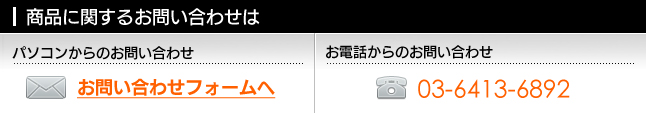 商品に関するお問い合わせは

パソコンからのお問い合わせ

お問い合わせフォームへ

お電話からのお問い合わせ

03-6413-6892